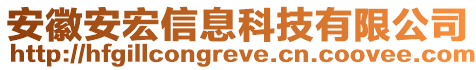 安徽安宏信息科技有限公司
http://hfgillcongreve.cn.coovee.com